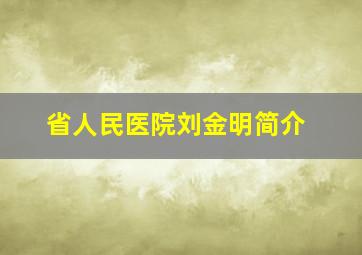 省人民医院刘金明简介